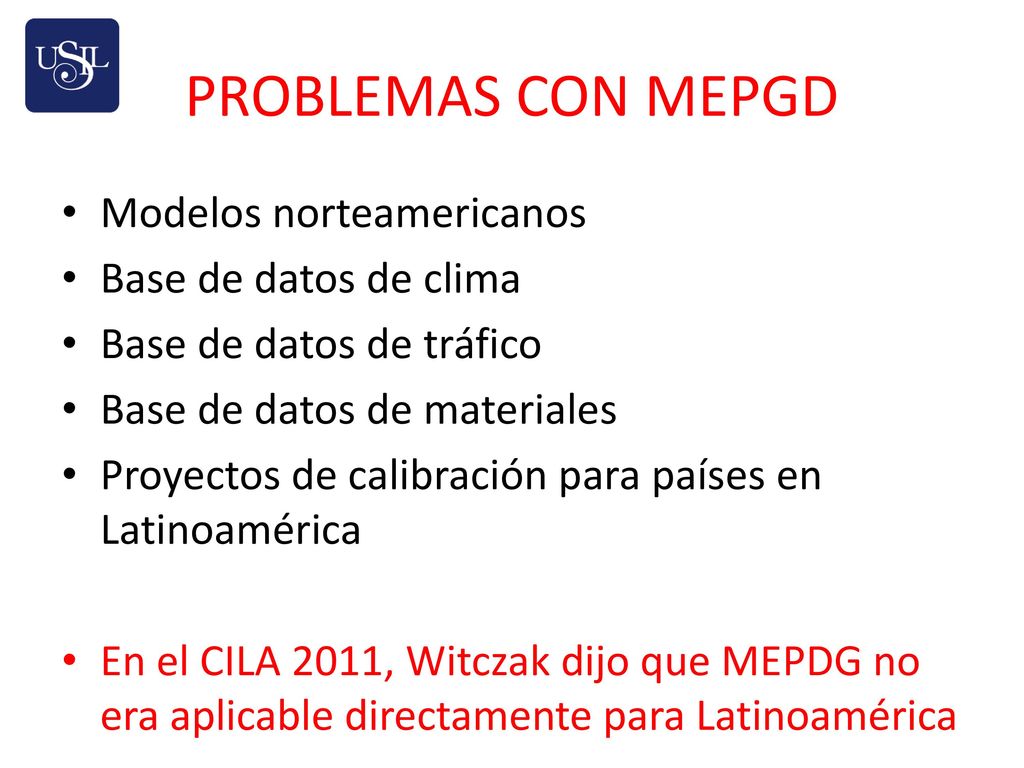 USIL

PROBLEMAS CON MEPGD

• Modelos norteamericanos
• Base de datos de clima
• Base de datos de tráfico
• Base de datos de materiales
• Proyectos de calibración para países en Latinoamérica

• En el CILA 2011, Witczak dijo que MEPDG no era aplicable directamente para Latinoamérica